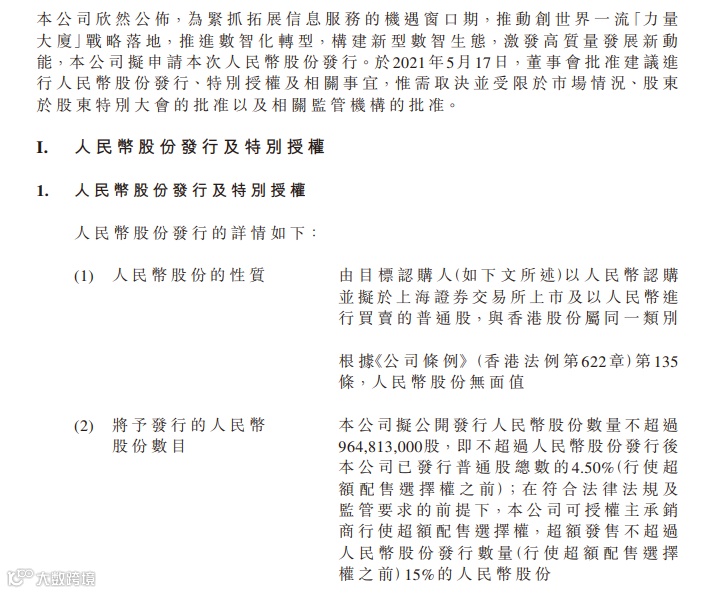 本公司欣然公佈，為緊抓拓展信息服務的機遇窗口期，推動創世界一流「力量大廈」戰略落地，推進數智化轉型，構建新型數智生態，激發高質量發展新動能，本公司擬申請本次人民幣股份發行。於2021年5月17日，董事會批准建議進行人民幣股份發行、特別授權及相關事宜，惟需取決並受限於市場情況、股東於股東特別大會的批准以及相關監管機構的批准。

I. 人民幣股份發行及特別授權

1. 人民幣股份發行及特別授權

人民幣股份發行的詳情如下：

(1) 人民幣股份的性質

由目標認購人(如下文所述)以人民幣認購並擬於上海證券交易所上市及以人民幣進行買賣的普通股，與香港股份屬同一類別

根據《公司條例》(香港法例第622章)第135條，人民幣股份無面值

(2) 將予發行的人民幣股份數目

本公司擬公開發行人民幣股份數量不超過964,813,000股，即不超過人民幣股份發行後本公司已發行普通股總數的4.50%(行使超額配售選擇權之前)；在符合法律法規及監管要求的前提下，本公司可授權主承銷商行使超額配售選擇權，超額發售不超過人民幣股份發行數量(行使超額配售選擇權之前)15%的人民幣股份

大數跨境